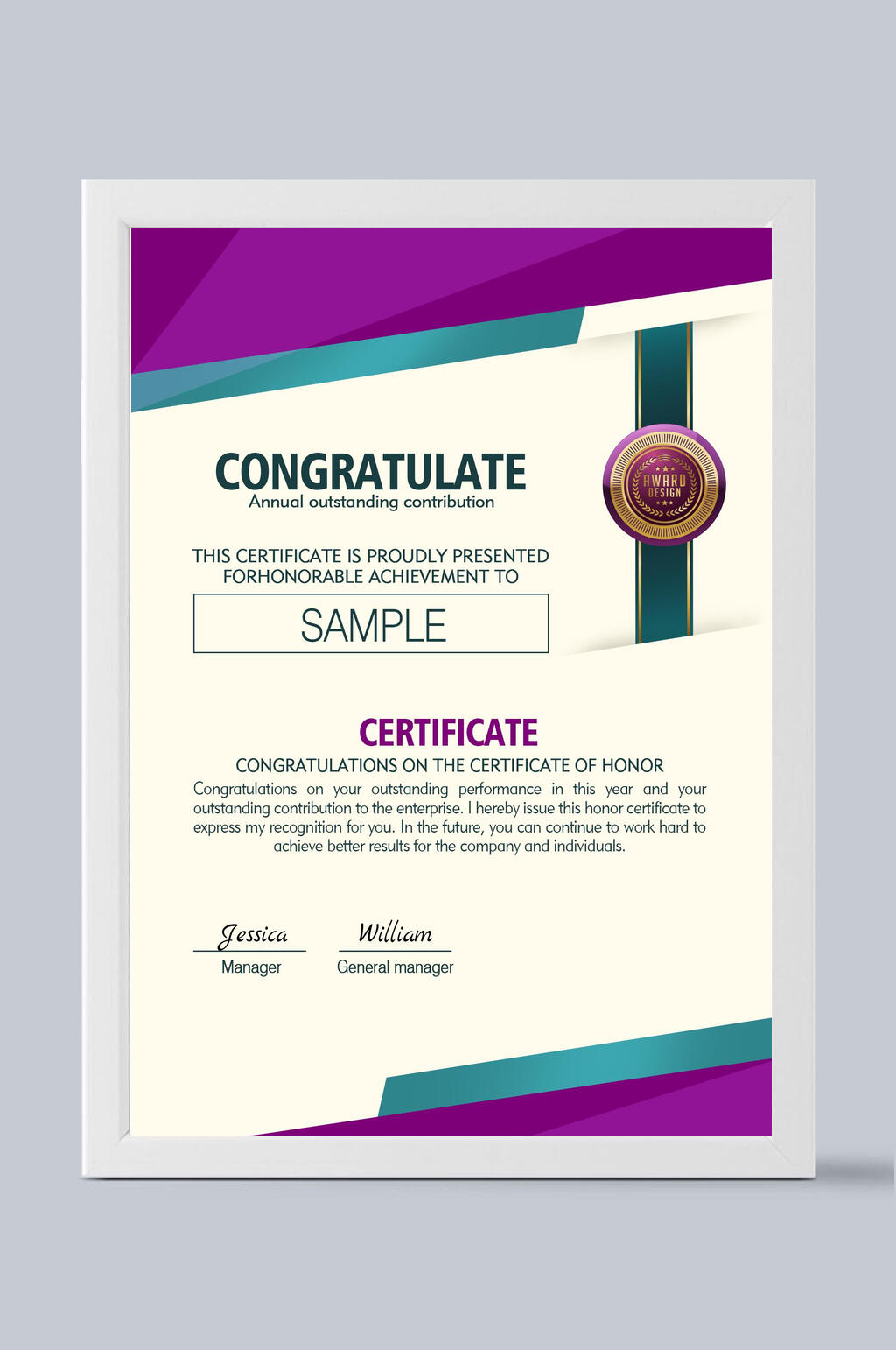 CONGRATULATE
Annual outstanding contribution

AWARD
DESIGN

THIS CERTIFICATE IS PROUDLY PRESENTED
FORHONORABLE ACHIEVEMENT TO

SAMPLE

CERTIFICATE

CONGRATULATIONS ON THE CERTIFICATE OF HONOR

Congratulations on your outstanding performance in this year and your outstanding contribution to the enterprise. I hereby issue this honor certificate to express my recognition for you. In the future, you can continue to work hard to achieve better results for the company and individuals.

Jessica
Manager

William
General manager